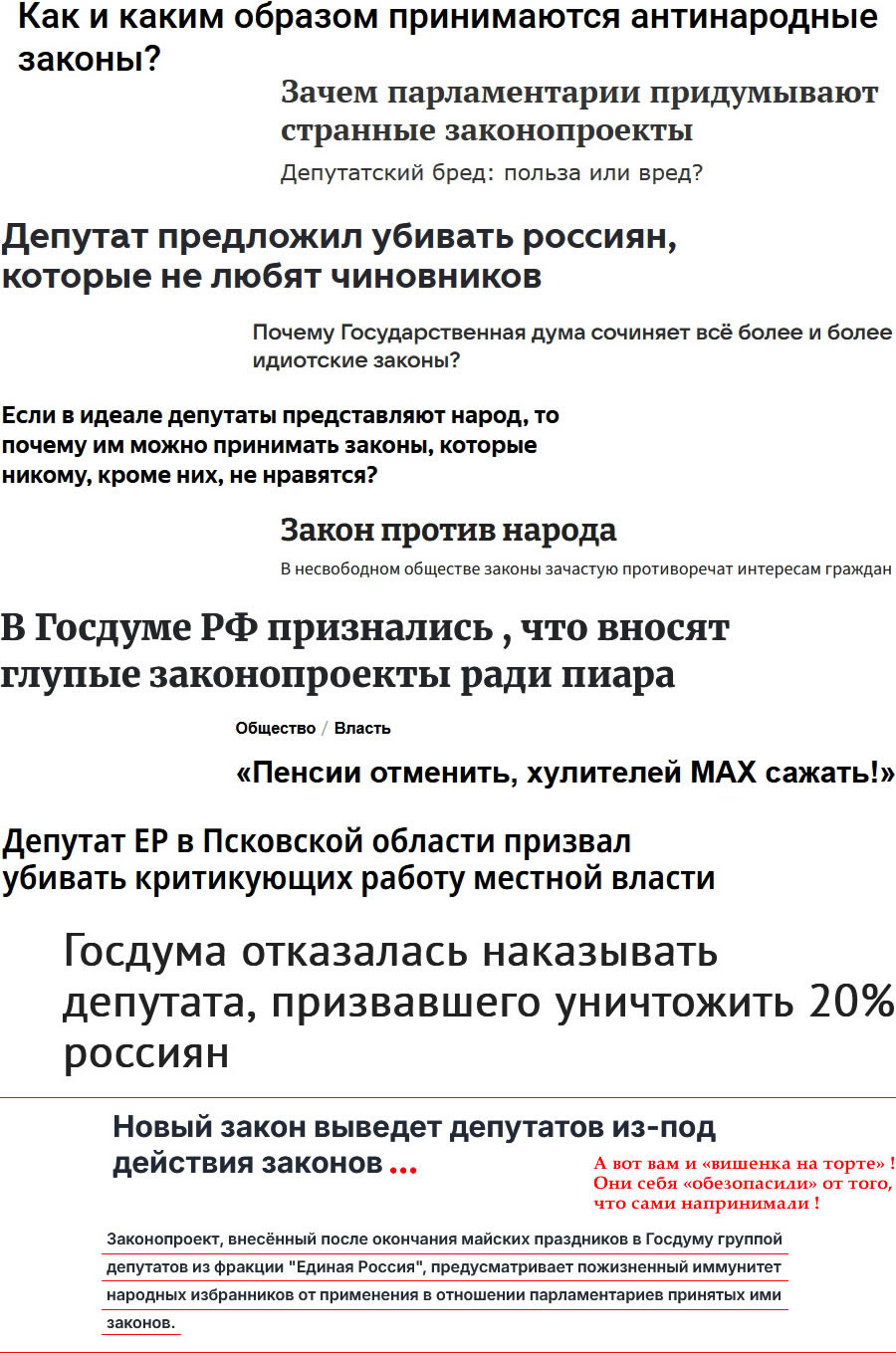 Как и каким образом принимаются антинародные законы?

Зачем парламентарии придумывают странные законопроекты

Депутатский бред: польза или вред?

Депутат предложил убивать россиян, которые не любят чиновников

Почему Государственная дума сочиняет всё более и более идиотские законы?

Если в идеале депутаты представляют народ, то почему им можно принимать законы, которые никому, кроме них, не нравятся?

Закон против народа

В несвободном обществе законы зачастую противоречат интересам граждан

В Госдуме РФ признались , что вносят глупые законопроекты ради пиара

Общество / Власть

«Пенсии отменить, хулителей MAX сажать!»

Депутат ЕР в Псковской области призвал убивать критикующих работу местной власти

Госдума отказалась наказывать депутата, призвавшего уничтожить 20% россиян

Новый закон выведет депутатов из-под действия законов ...

А вот вам и «вишенка на торте» ! Они себя «обезопасили» от того, что сами напринимали !

Законопроект, внесённый после окончания майских праздников в Госдуму группой депутатов из фракции "Единая Россия", предусматривает пожизненный иммунитет народных избранников от применения в отношении парламентариев принятых ими законов.